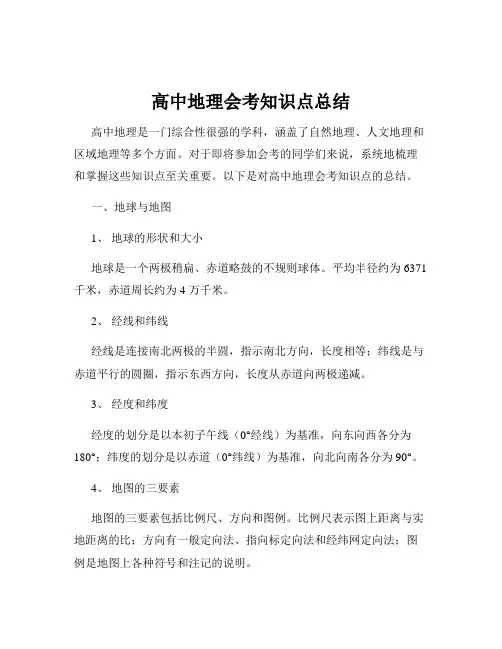 高中地理会考知识点总结

高中地理是一门综合性很强的学科，涵盖了自然地理、人文地理和区域地理等多个方面。对于即将参加会考的同学们来说，系统地梳理和掌握这些知识点至关重要。以下是对高中地理会考知识点的总结。

一、地球与地图

1、 地球的形状和大小

地球是一个两极稍扁、赤道略鼓的不规则球体。平均半径约为 6371 千米，赤道周长约为 4 万千米。

2、 经线和纬线

经线是连接南北两极的半圆，指示南北方向，长度相等；纬线是与赤道平行的圆圈，指示东西方向，长度从赤道向两极递减。

3、 经度和纬度

经度的划分是以本初子午线（0°经线）为基准，向东向西各分为 180°；纬度的划分是以赤道（0°纬线）为基准，向北向南各分为 90°。

4、 地图的三要素

地图的三要素包括比例尺、方向和图例。比例尺表示图上距离与实地距离的比；方向有一般定向法、指向标定向法和经纬网定向法；图例是地图上各种符号和注记的说明。